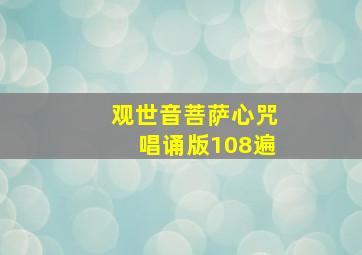 观世音菩萨心咒
唱诵版108遍